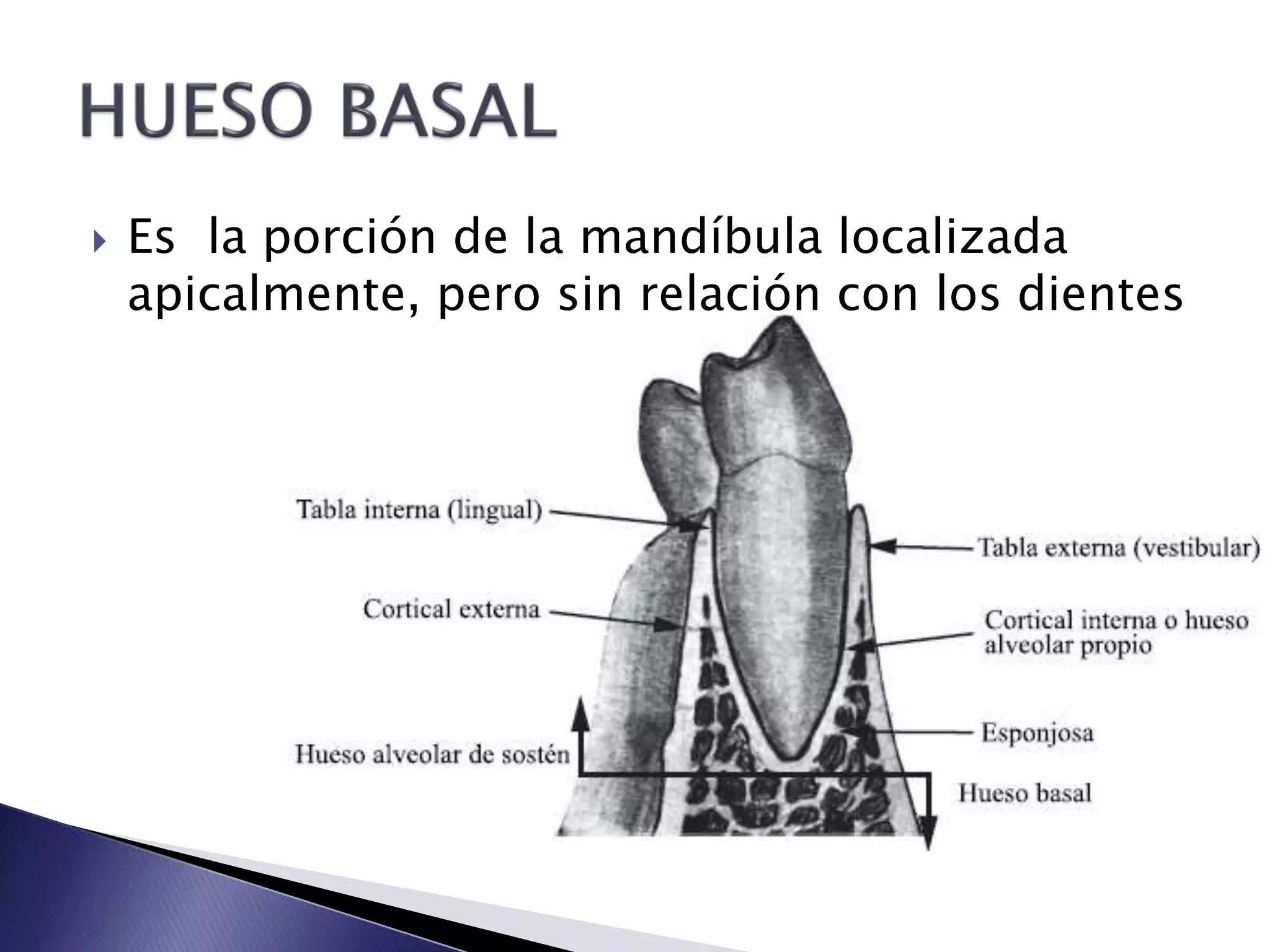 HUESO BASAL

Es la porción de la mandíbula localizada apicalmente, pero sin relación con los dientes

Tabla interna (lingual)

Cortical externa

Hueso alveolar de sostén

Tabla externa (vestibular)

Cortical interna o hueso alveolar propio

Esponjosa

Hueso basal